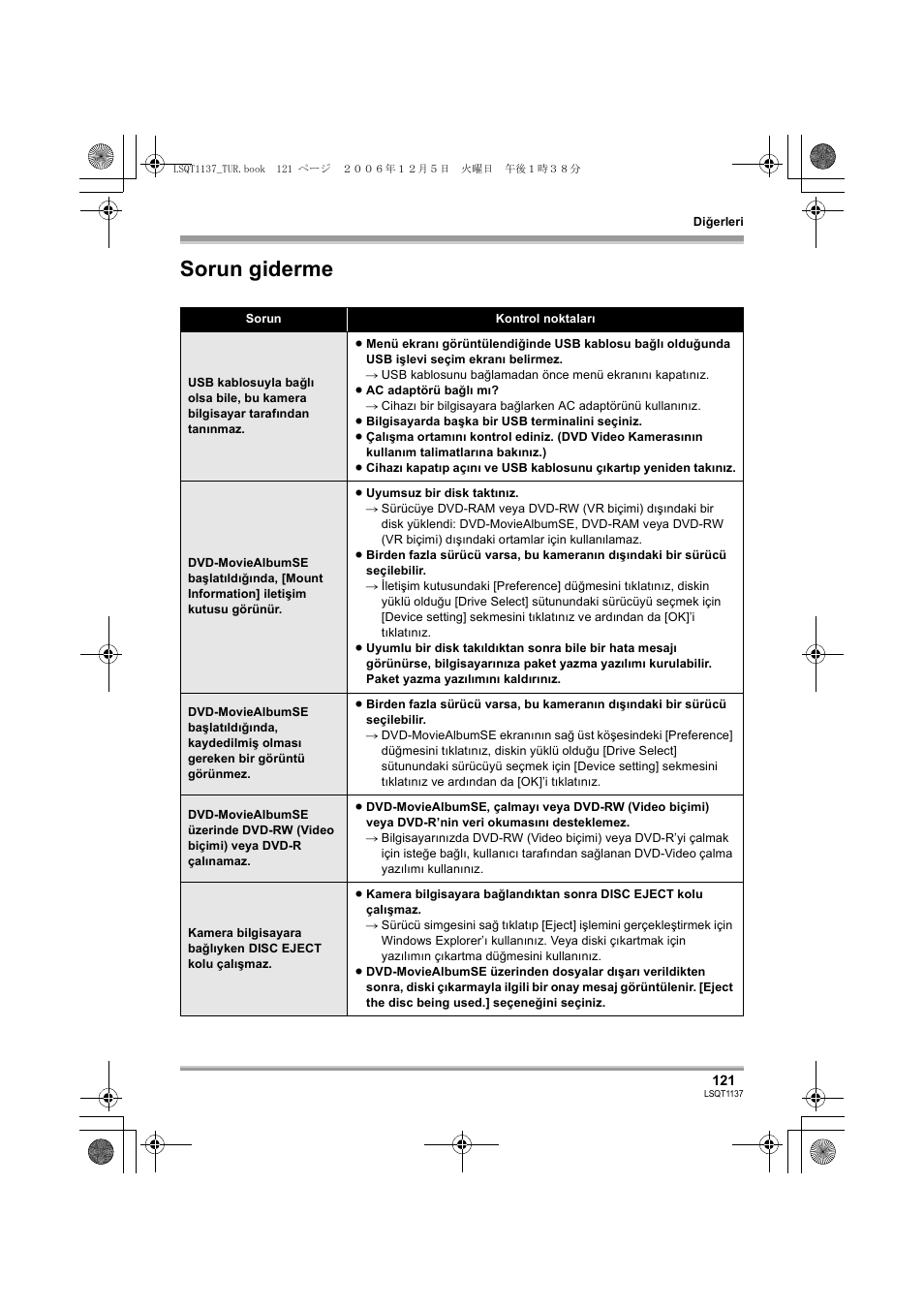 LSQT1137_TUR.book 121 ページ ２００６年１２月５日 火曜日 午後１時３８分

Diğerleri

Sorun giderme

| Sorun | Kontrol noktaları |
|---|---|
| USB kablosuyla bağlı olsa bile, bu kamera bilgisayar tarafından tanınmaz. | ● Menü ekranı görüntülendiğinde USB kablosu bağlı olduğunda USB işlevi seçim ekranı belirmez. → USB kablosunu bağlamadan önce menü ekranını kapatınız. ● AC adaptörü bağlı mı? → Cihazı bir bilgisayara bağlarken AC adaptörünü kullanınız. ● Bilgisayarda başka bir USB terminalini seçiniz. ● Çalışma ortamını kontrol ediniz. (DVD Video Kamerasının kullanım talimatlarına bakınız.) ● Cihazı kapatıp açını ve USB kablosunu çıkartıp yeniden takınız. |
| DVD-MovieAlbumSE başlatıldığında, [Mount Information] iletişim kutusu görünür. | ● Uyumsuz bir disk taktınız. → Sürücüye DVD-RAM veya DVD-RW (VR biçimi) dışındaki bir disk yüklendi: DVD-MovieAlbumSE, DVD-RAM veya DVD-RW (VR biçimi) dışındaki ortamlar için kullanılamaz. ● Birden fazla sürücü varsa, bu kameranın dışındaki bir sürücü seçilebilir. → İletişim kutusundaki [Preference] düğmesini tıklatınız, diskin yüklü olduğu [Drive Select] sütunundaki sürücüyü seçmek için [Device setting] sekmesini tıklatınız ve ardından da [OK]'i tıklatınız. ● Uyumlu bir disk takıldıktan sonra bile bir hata mesajı görünürse, bilgisayarınıza paket yazma yazılımı kurulabilir. Paket yazma yazılımını kaldırınız. |
| DVD-MovieAlbumSE başlatıldığında, kaydedilmiş olması gereken bir görüntü görünmez. | ● Birden fazla sürücü varsa, bu kameranın dışındaki bir sürücü seçilebilir. → DVD-MovieAlbumSE ekranının sağ üst köşesindeki [Preference] düğmesini tıklatınız, diskin yüklü olduğu [Drive Select] sütunundaki sürücüyü seçmek için [Device setting] sekmesini tıklatınız ve ardından da [OK]'i tıklatınız. |
| DVD-MovieAlbumSE üzerinde DVD-RW (Video biçimi) veya DVD-R çalınamaz. | ● DVD-MovieAlbumSE, çalmayı veya DVD-RW (Video biçimi) veya DVD-R'nin veri okumasını desteklemez. → Bilgisayarınızda DVD-RW (Video biçimi) veya DVD-R'yi çalmak için isteğe bağlı, kullanıcı tarafından sağlanan DVD-Video çalma yazılımı kullanınız. |
| Kamera bilgisayara bağlıyken DISC EJECT kolu çalışmaz. | ● Kamera bilgisayara bağlandıktan sonra DISC EJECT kolu çalışmaz. → Sürücü simgesini sağ tıklatıp [Eject] işlemini gerçekleştirmek için Windows Explorer'ı kullanınız. Veya diski çıkartmak için yazılımın çıkartma düğmesini kullanınız. ● DVD-MovieAlbumSE üzerinden dosyalar dışarı verildikten sonra, diski çıkarmayla ilgili bir onay mesaj görüntülenir. [Eject the disc being used.] seçeneğini seçiniz. |

121
LSQT1137